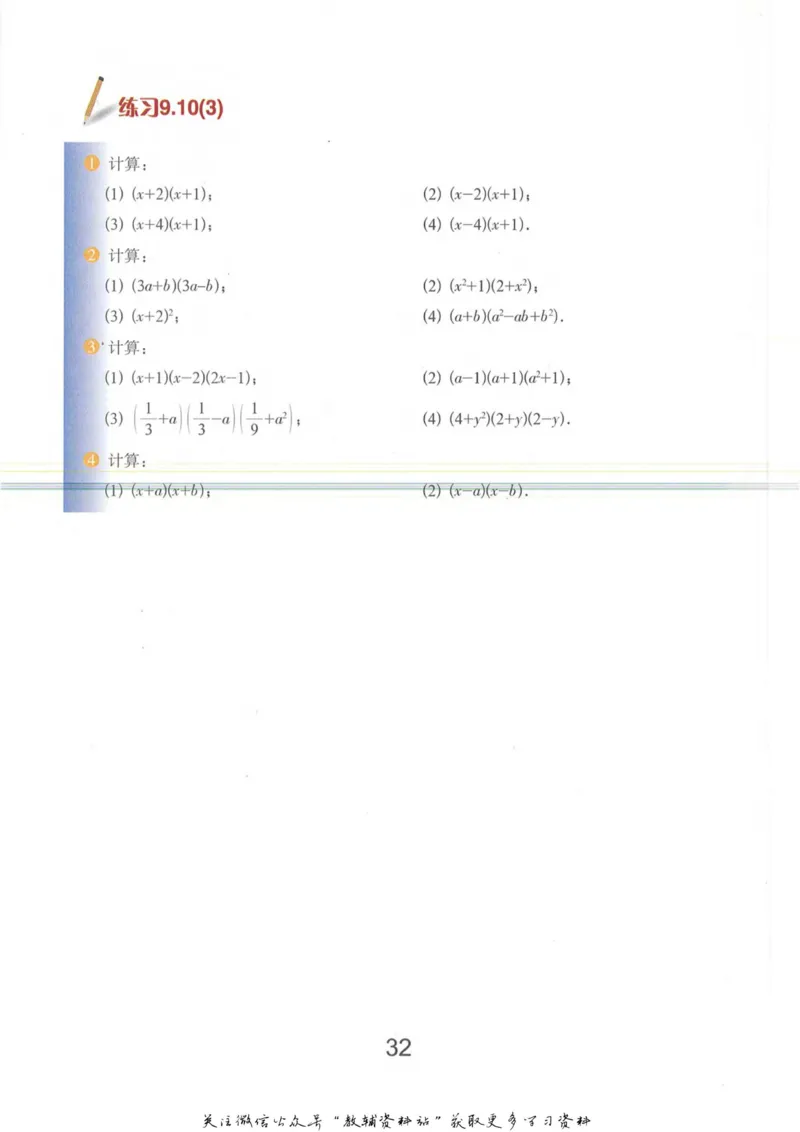 练习9.10(3)

1 计算：

(1) $(x+2)(x+1)$；

(2) $(x-2)(x+1)$；

(3) $(x+4)(x+1)$；

(4) $(x-4)(x+1)$.

2 计算：

(1) $(3a+b)(3a-b)$；

(2) $(x^2+1)(2+x^2)$；

(3) $(x+2)^2$；

(4) $(a+b)(a^2-ab+b^2)$.

3 计算：

(1) $(x+1)(x-2)(2x-1)$；

(2) $(a-1)(a+1)(a^2+1)$；

(3) $\left(\frac{1}{3}+a\right)\left(\frac{1}{3}-a\right)\left(\frac{1}{9}+a^2\right)$；

(4) $(4+y^2)(2+y)(2-y)$.

4 计算：

(1) $(x+a)(x+b)$；

(2) $(x-a)(x-b)$.

32

关注微信公众号“教辅资料站”获取更多学习资料